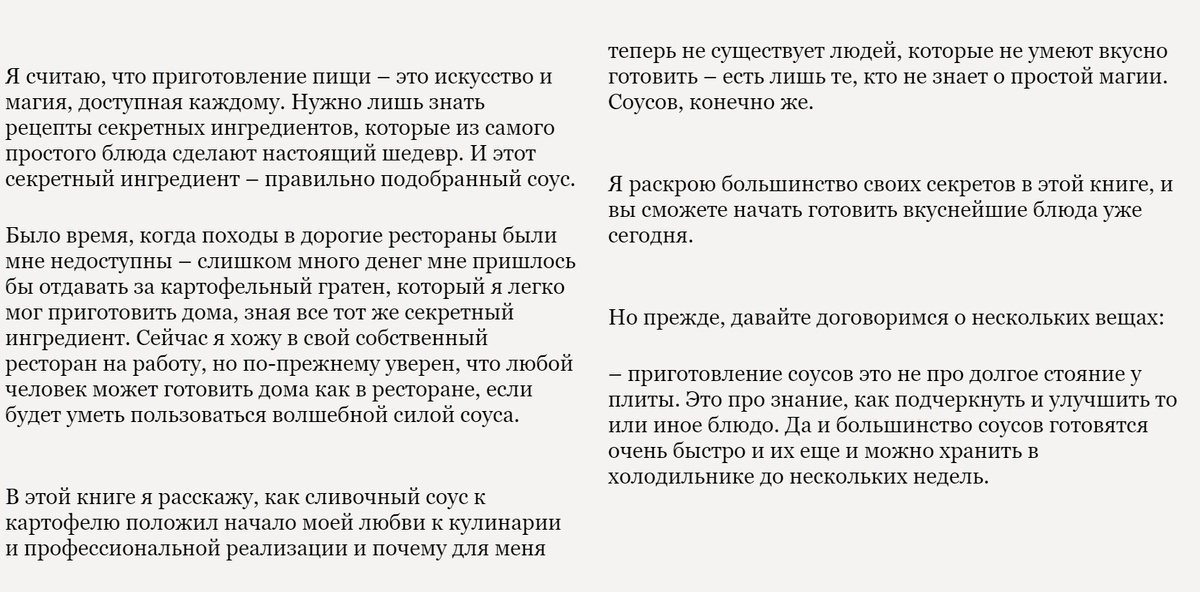 Я считаю, что приготовление пищи – это искусство и магия, доступная каждому. Нужно лишь знать рецепты секретных ингредиентов, которые из самого простого блюда сделают настоящий шедевр. И этот секретный ингредиент – правильно подобранный соус.

Было время, когда походы в дорогие рестораны были мне недоступны – слишком много денег мне пришлось бы отдавать за картофельный гратен, который я легко мог приготовить дома, зная все тот же секретный ингредиент. Сейчас я хожу в свой собственный ресторан на работу, но по-прежнему уверен, что любой человек может готовить дома как в ресторане, если будет уметь пользоваться волшебной силой соуса.

В этой книге я расскажу, как сливочный соус к картофелю положил начало моей любви к кулинарии и профессиональной реализации и почему для меня теперь не существует людей, которые не умеют вкусно готовить – есть лишь те, кто не знает о простой магии. Соусов, конечно же.

Я раскрою большинство своих секретов в этой книге, и вы сможете начать готовить вкуснейшие блюда уже сегодня.

Но прежде, давайте договоримся о нескольких вещах:

– приготовление соусов это не про долгое стояние у плиты. Это про знание, как подчеркнуть и улучшить то или иное блюдо. Да и большинство соусов готовятся очень быстро и их еще и можно хранить в холодильнике до нескольких недель.